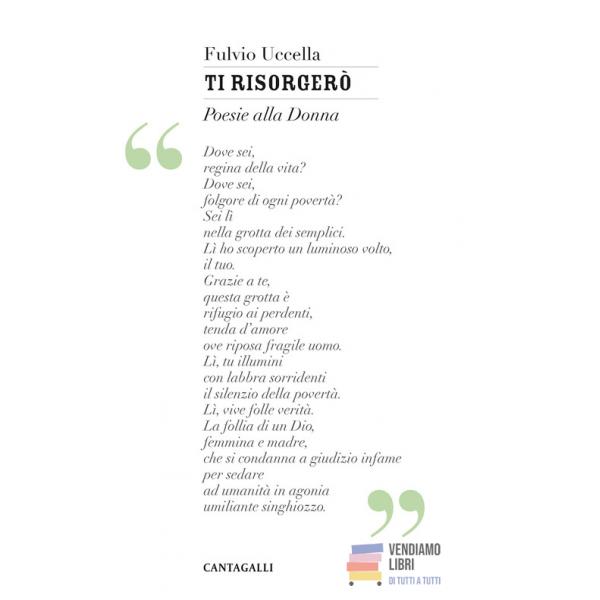 Fulvio Uccella

TI RISORGERÒ

Poesie alla Donna

Dove sei,
regina della vita?
Dove sei,
folgore di ogni povertà?
Sei lì
nella grotta dei semplici.
Lì ho scoperto un luminoso volto,
il tuo.
Grazie a te,
questa grotta è
rifugio ai perdenti,
tenda d'amore
ove riposa fragile uomo.
Lì, tu illumini
con labbra sorridenti
il silenzio della povertà.
Lì, vive folle verità.
La follia di un Dio,
femmina e madre,
che si condanna a giudizio infame
per sedare
ad umanità in agonia
umiliante singhiozzo.

CANTAGALLI

VENDIAMO LIBRI
DI TUTTI A TUTTI